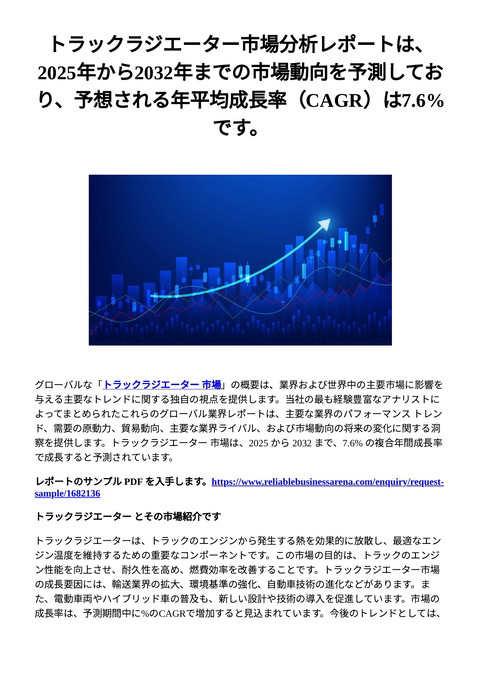 トラックラジエーター市場分析レポートは、2025年から2032年までの市場動向を予測しており、予想される年平均成長率（CAGR）は7.6%です。

グローバルな「トラックラジエーター 市場」の概要は、業界および世界中の主要市場に影響を与える主要なトレンドに関する独自の視点を提供します。当社の最も経験豊富なアナリストによってまとめられたこれらのグローバル業界レポートは、主要な業界のパフォーマンス トレンド、需要の原動力、貿易動向、主要な業界ライバル、および市場動向の将来の変化に関する洞察を提供します。トラックラジエーター 市場は、2025 から 2032 まで、7.6% の複合年間成長率で成長すると予測されています。

レポートのサンプル PDF を入手します。https://www.reliablebusinessarena.com/enquiry/request-sample/1682136

トラックラジエーター とその市場紹介です

トラックラジエーターは、トラックのエンジンから発生する熱を効果的に放散し、最適なエンジン温度を維持するための重要なコンポーネントです。この市場の目的は、トラックのエンジン性能を向上させ、耐久性を高め、燃費効率を改善することです。トラックラジエーター市場の成長要因には、輸送業界の拡大、環境基準の強化、自動車技術の進化などがあります。また、電動車両やハイブリッド車の普及も、新しい設計や技術の導入を促進しています。市場の成長率は、予測期間中に%のCAGRで増加すると見込まれています。今後のトレンドとしては、